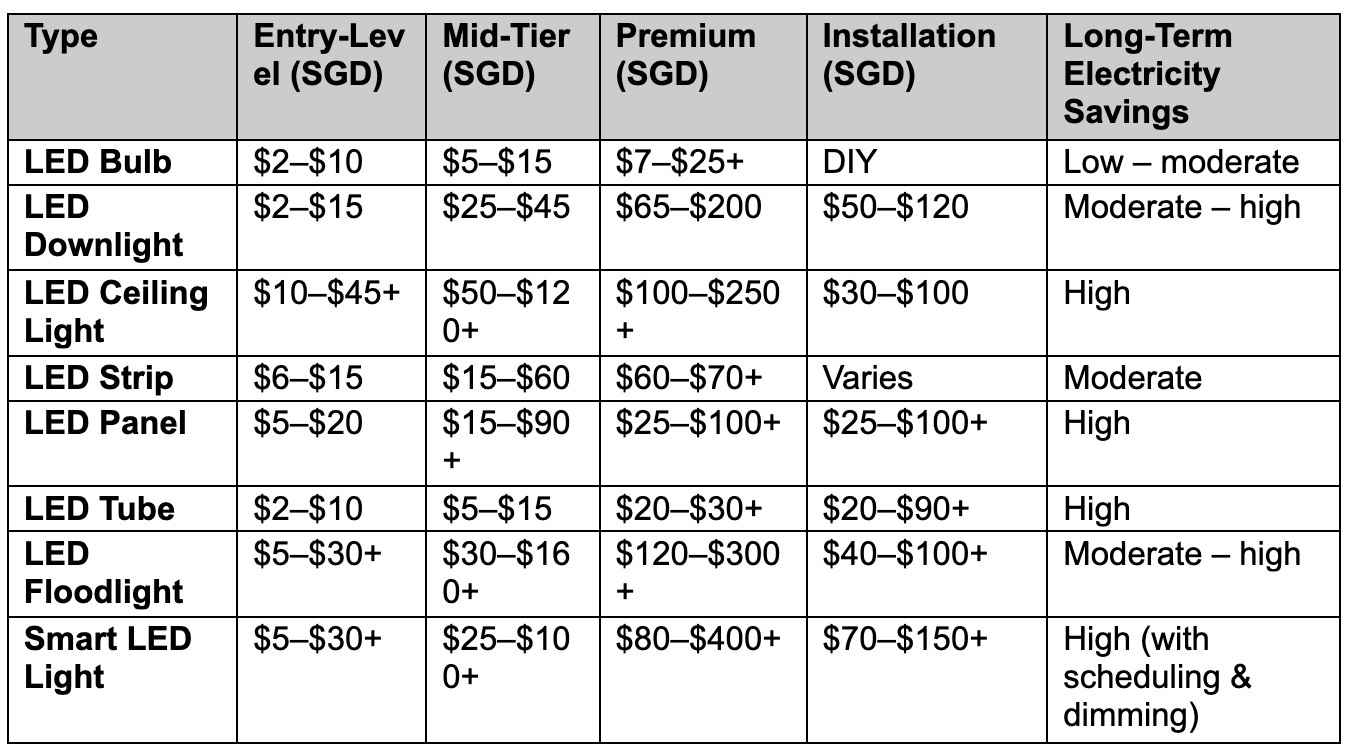 | Type | Entry-Level (SGD) | Mid-Tier (SGD) | Premium (SGD) | Installation (SGD) | Long-Term Electricity Savings |
|---|---|---|---|---|---|
| LED Bulb | \$2–\$10 | \$5–\$15 | \$7–\$25+ | DIY | Low – moderate |
| LED Downlight | \$2–\$15 | \$25–\$45 | \$65–\$200 | \$50–\$120 | Moderate – high |
| LED Ceiling Light | \$10–\$45+ | \$50–\$120+ | \$100–\$250+ | \$30–\$100 | High |
| LED Strip | \$6–\$15 | \$15–\$60 | \$60–\$70+ | Varies | Moderate |
| LED Panel | \$5–\$20 | \$15–\$90+ | \$25–\$100+ | \$25–\$100+ | High |
| LED Tube | \$2–\$10 | \$5–\$15 | \$20–\$30+ | \$20–\$90+ | High |
| LED Floodlight | \$5–\$30+ | \$30–\$160+ | \$120–\$300+ | \$40–\$100+ | Moderate – high |
| Smart LED Light | \$5–\$30+ | \$25–\$100+ | \$80–\$400+ | \$70–\$150+ | High (with scheduling & dimming) |